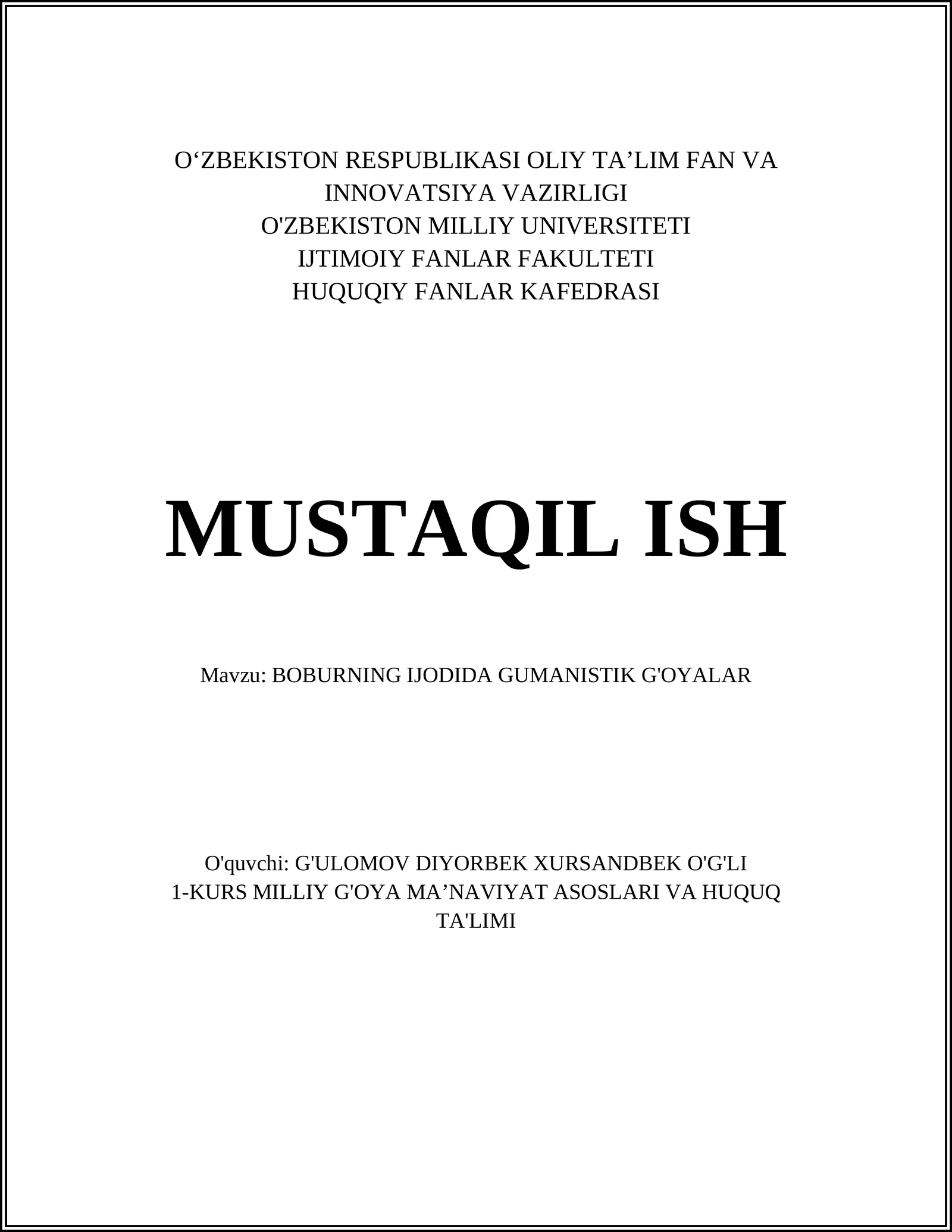 O'ZBEKISTON RESPUBLIKASI OLIY TA'LIM FAN VA INNOVATSIYA VAZIRLIGI
O'ZBEKISTON MILLIY UNIVERSITETI
IJTIMOIY FANLAR FAKULTETI
HUQUQIY FANLAR KAFEDRASI

MUSTAQIL ISH

Mavzu: BOBURNING IJODIDA GUMANISTIK G'OYALAR

O'quvchi: G'ULOMOV DIYORBEK XURSANDBEK O'G'LI
1-KURS MILLIY G'OYA MA'NAVIYAT ASOSLARI VA HUQUQ TA'LIMI